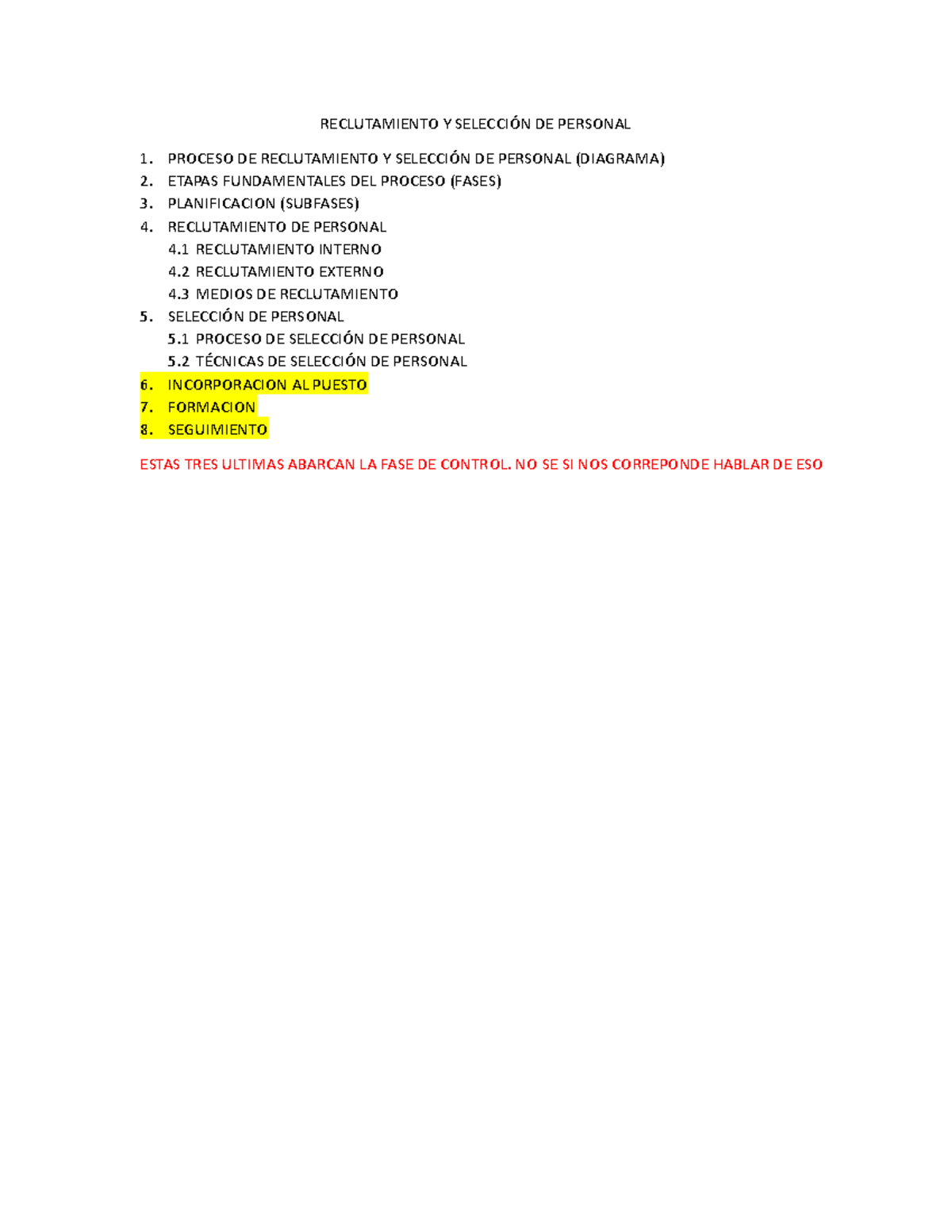 RECLUTAMIENTO Y SELECCIÓN DE PERSONAL

1. PROCESO DE RECLUTAMIENTO Y SELECCIÓN DE PERSONAL (DIAGRAMA)
2. ETAPAS FUNDAMENTALES DEL PROCESO (FASES)
3. PLANIFICACION (SUBFASES)
4. RECLUTAMIENTO DE PERSONAL
4.1 RECLUTAMIENTO INTERNO
4.2 RECLUTAMIENTO EXTERNO
4.3 MEDIOS DE RECLUTAMIENTO
5. SELECCIÓN DE PERSONAL
5.1 PROCESO DE SELECCIÓN DE PERSONAL
5.2 TÉCNICAS DE SELECCIÓN DE PERSONAL
6. INCORPORACION AL PUESTO
7. FORMACION
8. SEGUIMIENTO

ESTAS TRES ULTIMAS ABARCAN LA FASE DE CONTROL. NO SE SI NOS CORREPONDE HABLAR DE ESO